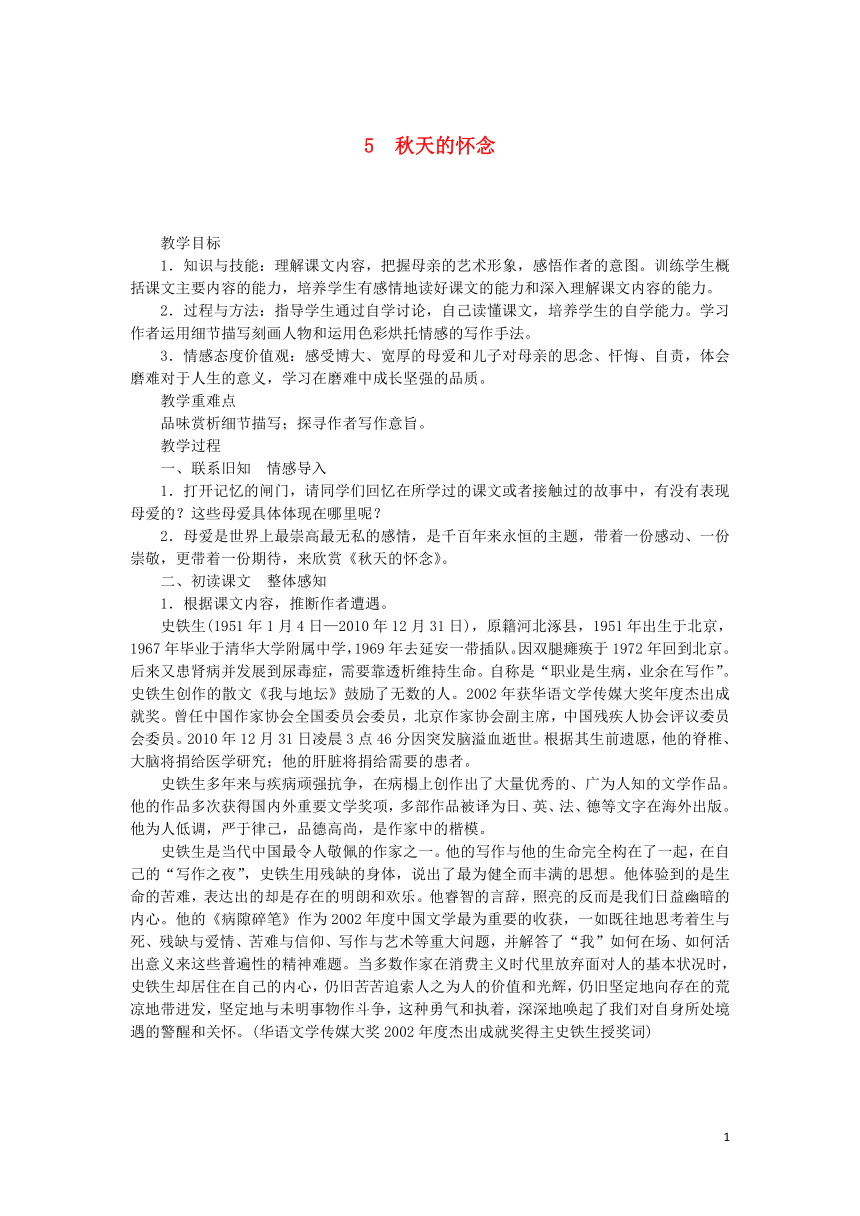 5　秋天的怀念

教学目标

1．知识与技能：理解课文内容，把握母亲的艺术形象，感悟作者的意图。训练学生概括课文主要内容的能力，培养学生有感情地读好课文的能力和深入理解课文内容的能力。

2．过程与方法：指导学生通过自学讨论，自己读懂课文，培养学生的自学能力。学习作者运用细节描写刻画人物和运用色彩烘托情感的写作手法。

3．情感态度价值观：感受博大、宽厚的母爱和儿子对母亲的思念、忏悔、自责，体会磨难对于人生的意义，学习在磨难中成长坚强的品质。

教学重难点

品味赏析细节描写；探寻作者写作意旨。

教学过程

一、联系旧知　情感导入

1．打开记忆的闸门，请同学们回忆在所学过的课文或者接触过的故事中，有没有表现母爱的？这些母爱具体体现在哪里呢？

2．母爱是世界上最崇高最无私的感情，是千百年来永恒的主题，带着一份感动、一份崇敬，更带着一份期待，来欣赏《秋天的怀念》。

二、初读课文　整体感知

1．根据课文内容，推断作者遭遇。

史铁生(1951年1月4日—2010年12月31日)，原籍河北涿县，1951年出生于北京，1967年毕业于清华大学附属中学，1969年去延安一带插队。因双腿瘫痪于1972年回到北京。后来又患肾病并发展到尿毒症，需要靠透析维持生命。自称是“职业是生病，业余在写作”。史铁生创作的散文《我与地坛》鼓励了无数的人。2002年获华语文学传媒大奖年度杰出成就奖。曾任中国作家协会全国委员会委员，北京作家协会副主席，中国残疾人协会评议委员会委员。2010年12月31日凌晨3点46分因突发脑溢血逝世。根据其生前遗愿，他的脊椎、大脑将捐给医学研究；他的肝脏将捐给需要的患者。

史铁生多年来与疾病顽强抗争，在病榻上创作出了大量优秀的、广为人知的文学作品。他的作品多次获得国内外重要文学奖项，多部作品被译为日、英、法、德等文字在海外出版。他为人低调，严于律己，品德高尚，是作家中的楷模。

史铁生是当代中国最令人敬佩的作家之一。他的写作与他的生命完全构在了一起，在自己的“写作之夜”，史铁生用残缺的身体，说出了最为健全而丰满的思想。他体验到的是生命的苦难，表达出的却是存在的明朗和欢乐。他睿智的言辞，照亮的反而是我们日益幽暗的内心。他的《病隙碎笔》作为2002年度中国文学最为重要的收获，一如既往地思考着生与死、残缺与爱情、苦难与信仰、写作与艺术等重大问题，并解答了“我”如何在场、如何活出意义来这些普遍性的精神难题。当多数作家在消费主义时代里放弃面对人的基本状况时，史铁生却居住在自己的内心，仍旧苦苦追索人之为人的价值和光辉，仍旧坚定地向存在的荒凉地带进发，坚定地与未明事物作斗争，这种勇气和执着，深深地唤起了我们对自身所处境遇的警醒和关怀。(华语文学传媒大奖2002年度杰出成就奖得主史铁生授奖词)

1